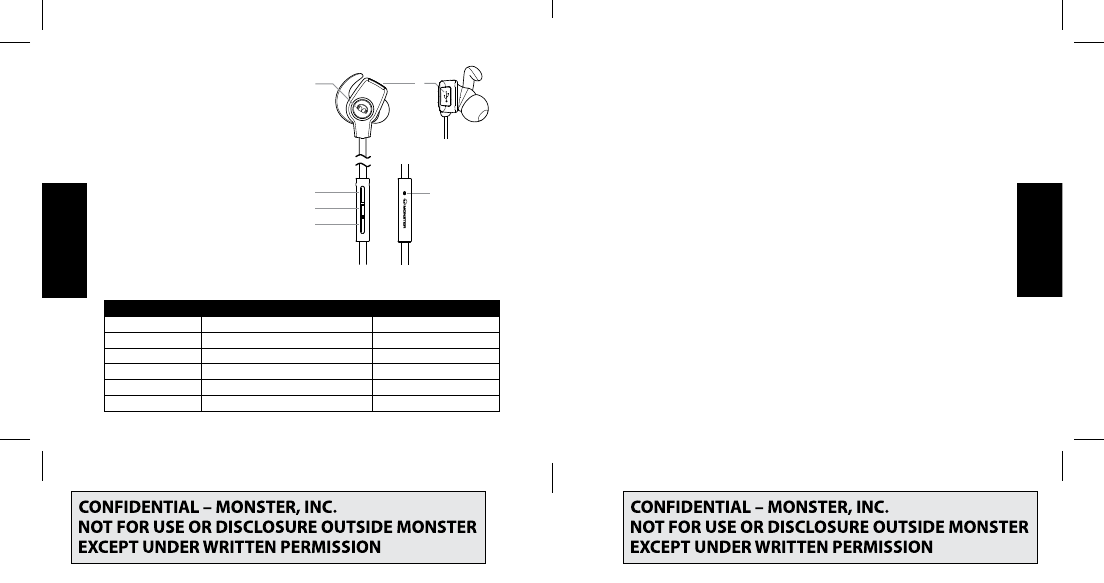 MONSTER

CONFIDENTIAL – MONSTER, INC.
NOT FOR USE OR DISCLOSURE OUTSIDE MONSTER EXCEPT UNDER WRITTEN PERMISSION

CONFIDENTIAL – MONSTER, INC.
NOT FOR USE OR DISCLOSURE OUTSIDE MONSTER EXCEPT UNDER WRITTEN PERMISSION